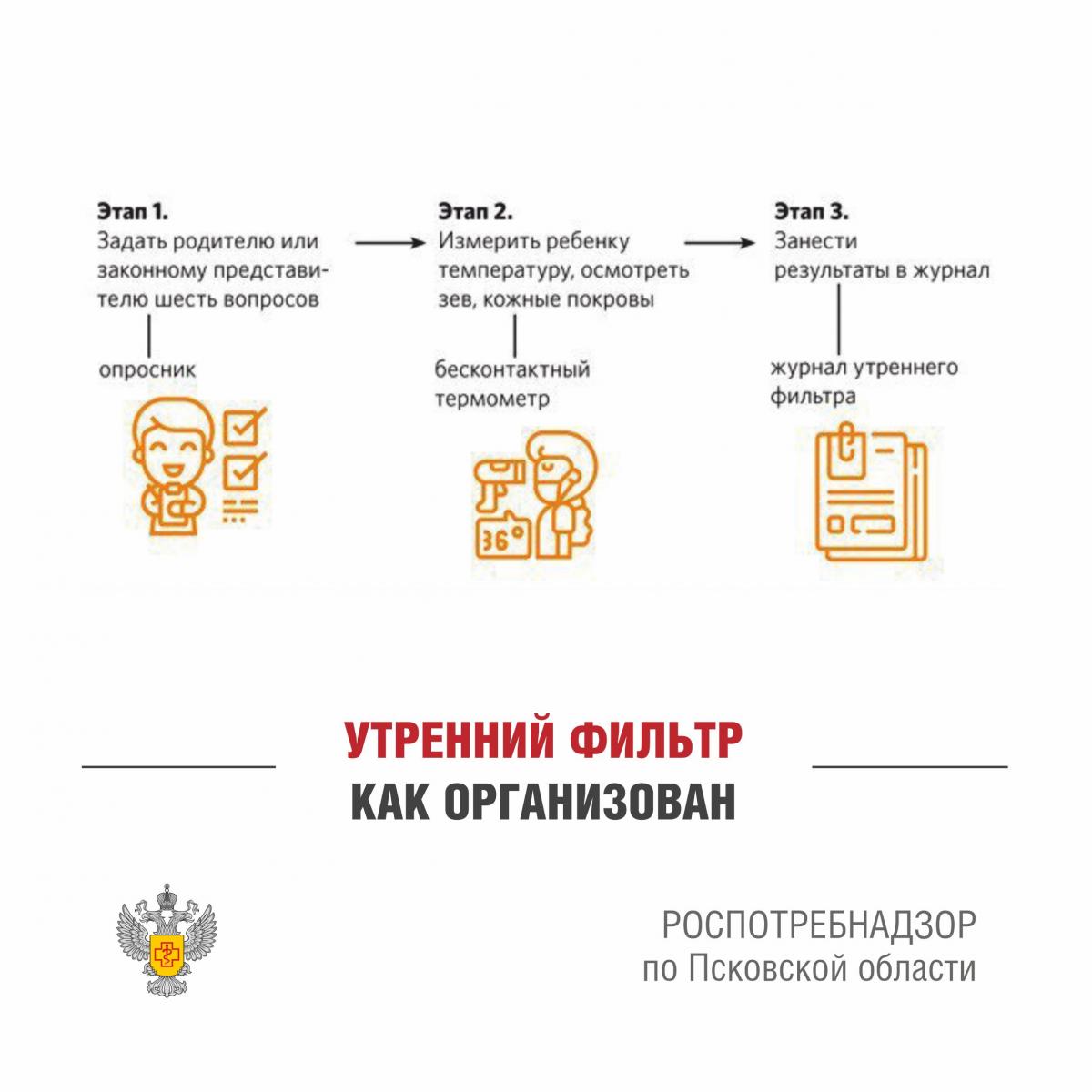 Этап 1.
Задать родителю или законному представителю шесть вопросов

опросник

Этап 2.
Измерить ребенку температуру, осмотреть зев, кожные покровы

бесконтактный термометр

36°

Этап 3.
Занести результаты в журнал

журнал утреннего фильтра

УТРЕННИЙ ФИЛЬТР
КАК ОРГАНИЗОВАН

РОСПОТРЕБНАДЗОР
по Псковской области